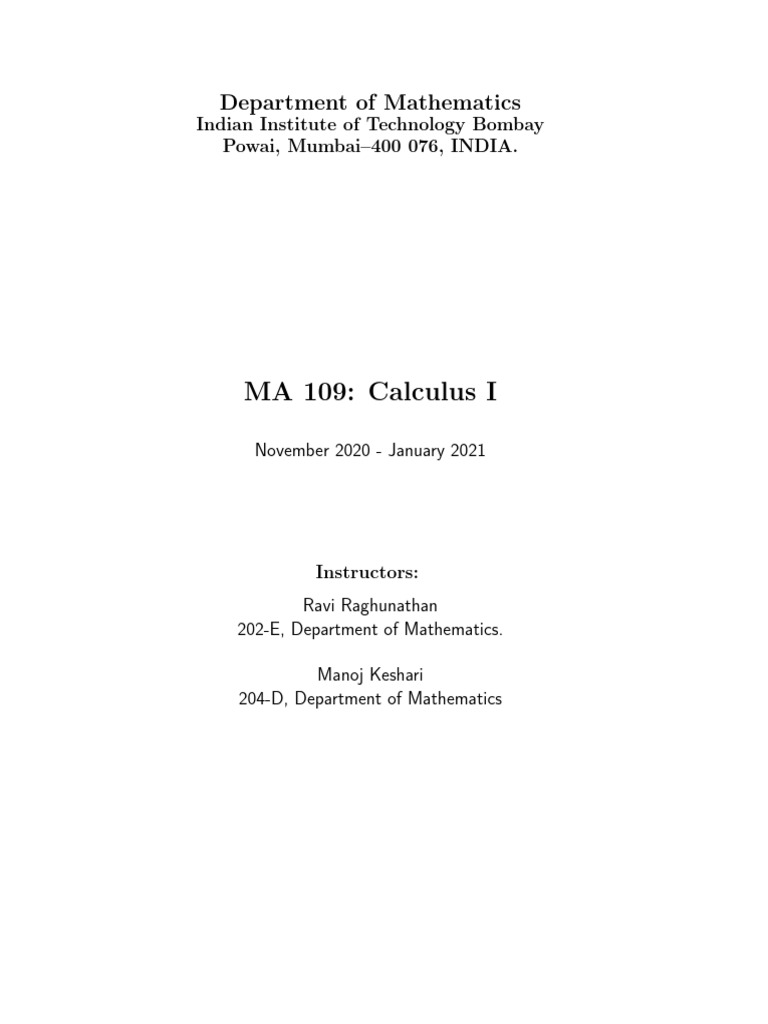 Department of Mathematics
Indian Institute of Technology Bombay
Powai, Mumbai–400 076, INDIA.

MA 109: Calculus I

November 2020 - January 2021

Instructors:

Ravi Raghunathan
202-E, Department of Mathematics.

Manoj Keshari
204-D, Department of Mathematics